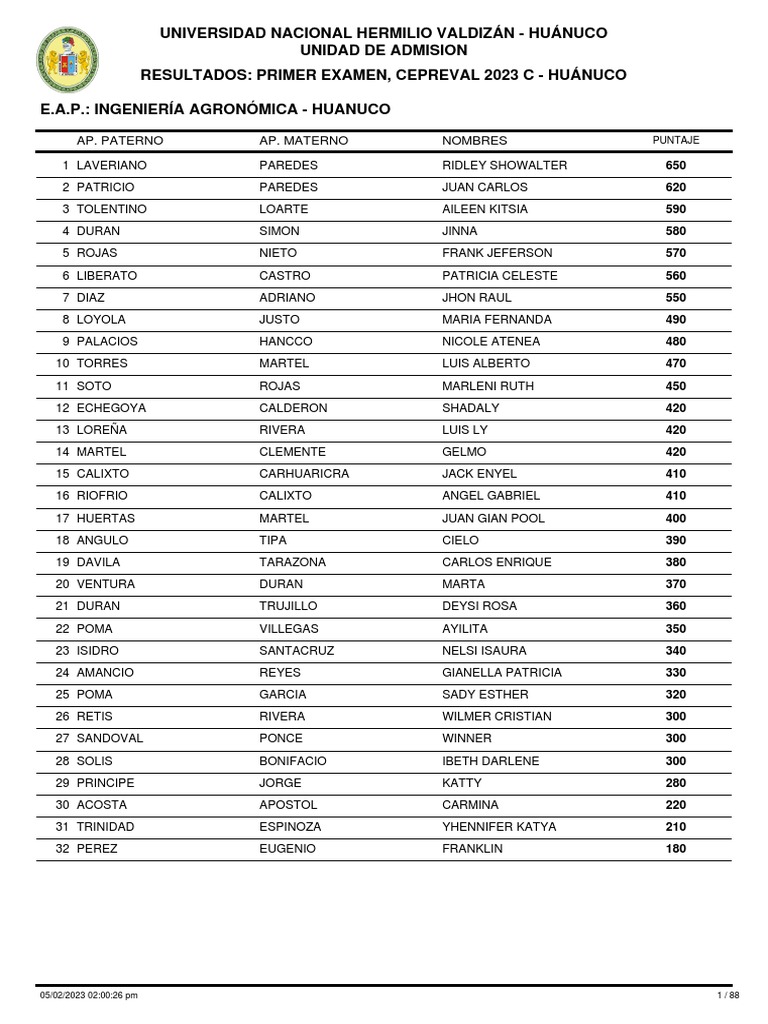 UNIVERSIDAD NACIONAL HERMILIO VALDIZÁN - HUÁNUCO
UNIDAD DE ADMISION
RESULTADOS: PRIMER EXAMEN, CEPREVAL 2023 C - HUÁNUCO

E.A.P.: INGENIERÍA AGRONÓMICA - HUANUCO

| | AP. PATERNO | AP. MATERNO | NOMBRES | PUNTAJE |
|---|---|---|---|---|
| 1 | LAVERIANO | PAREDES | RIDLEY SHOWALTER | 650 |
| 2 | PATRICIO | PAREDES | JUAN CARLOS | 620 |
| 3 | TOLENTINO | LOARTE | AILEEN KITSIA | 590 |
| 4 | DURAN | SIMON | JINNA | 580 |
| 5 | ROJAS | NIETO | FRANK JEFERSON | 570 |
| 6 | LIBERATO | CASTRO | PATRICIA CELESTE | 560 |
| 7 | DIAZ | ADRIANO | JHON RAUL | 550 |
| 8 | LOYOLA | JUSTO | MARIA FERNANDA | 490 |
| 9 | PALACIOS | HANCCO | NICOLE ATENEA | 480 |
| 10 | TORRES | MARTEL | LUIS ALBERTO | 470 |
| 11 | SOTO | ROJAS | MARLENI RUTH | 450 |
| 12 | ECHEGOYA | CALDERON | SHADALY | 420 |
| 13 | LOREÑA | RIVERA | LUIS LY | 420 |
| 14 | MARTEL | CLEMENTE | GELMO | 420 |
| 15 | CALIXTO | CARHUARICRA | JACK ENYEL | 410 |
| 16 | RIOFRIO | CALIXTO | ANGEL GABRIEL | 410 |
| 17 | HUERTAS | MARTEL | JUAN GIAN POOL | 400 |
| 18 | ANGULO | TIPA | CIELO | 390 |
| 19 | DAVILA | TARAZONA | CARLOS ENRIQUE | 380 |
| 20 | VENTURA | DURAN | MARTA | 370 |
| 21 | DURAN | TRUJILLO | DEYSI ROSA | 360 |
| 22 | POMA | VILLEGAS | AYILITA | 350 |
| 23 | ISIDRO | SANTACRUZ | NELSI ISAURA | 340 |
| 24 | AMANCIO | REYES | GIANELLA PATRICIA | 330 |
| 25 | POMA | GARCIA | SADY ESTHER | 320 |
| 26 | RETIS | RIVERA | WILMER CRISTIAN | 300 |
| 27 | SANDOVAL | PONCE | WINNER | 300 |
| 28 | SOLIS | BONIFACIO | IBETH DARLENE | 300 |
| 29 | PRINCIPE | JORGE | KATTY | 280 |
| 30 | ACOSTA | APOSTOL | CARMINA | 220 |
| 31 | TRINIDAD | ESPINOZA | YHENNIFER KATYA | 210 |
| 32 | PEREZ | EUGENIO | FRANKLIN | 180 |

05/02/2023 02:00:26 pm
1 / 88